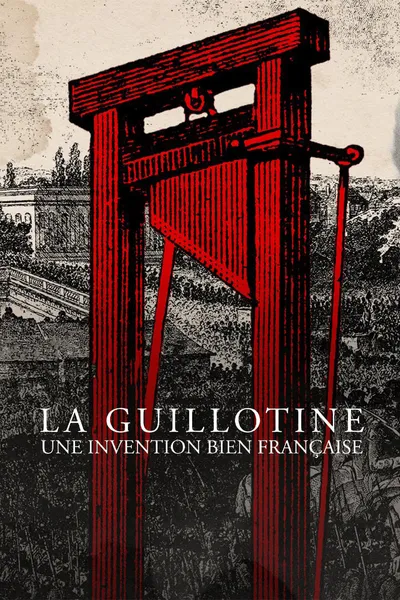 LA GUILLOTINE
UNE INVENTION BIEN FRANÇAISE